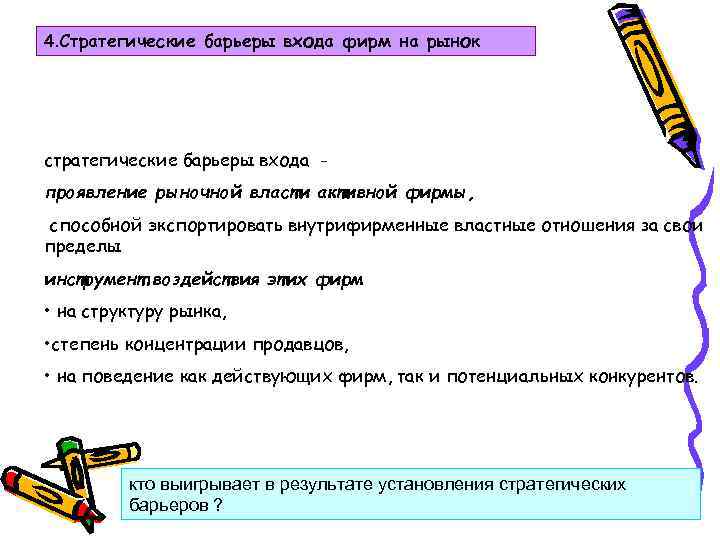 4.Стратегические барьеры входа фирм на рынок

стратегические барьеры входа -

проявление рыночной власти активной фирмы,

способной экспортировать внутрифирменные властные отношения за свои пределы

инструмент воздействия этих фирм

• на структуру рынка,

•степень концентрации продавцов,

• на поведение как действующих фирм, так и потенциальных конкурентов.

кто выигрывает в результате установления стратегических барьеров ?